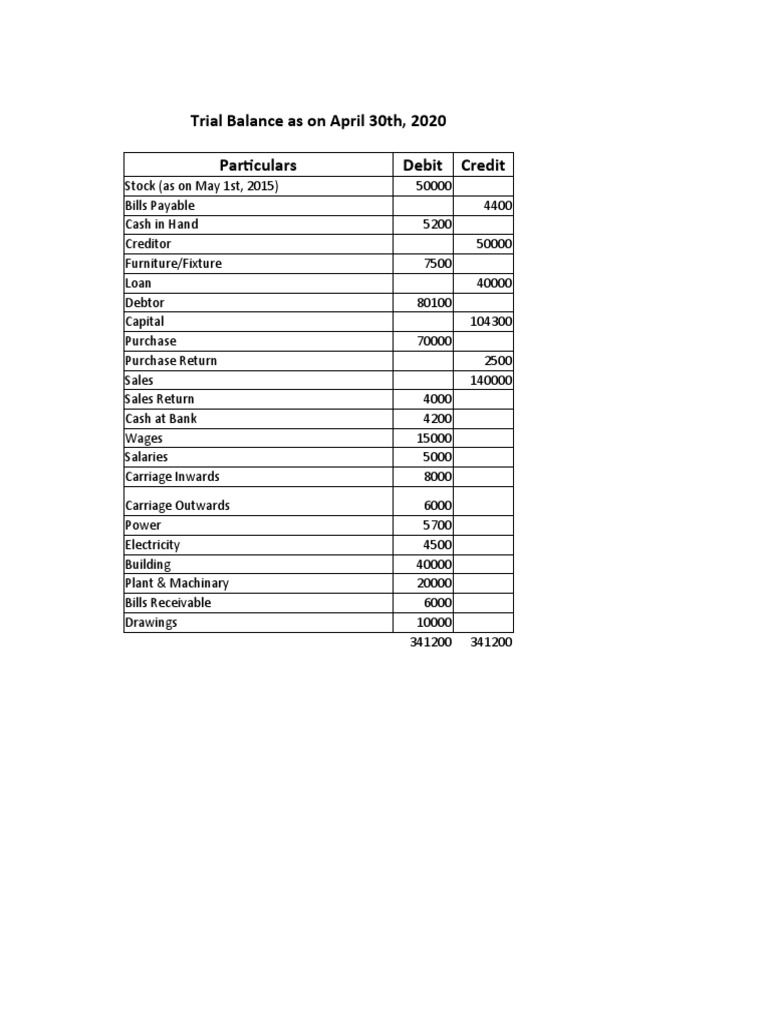 Trial Balance as on April 30th, 2020

| Particulars | Debit | Credit |
|---|---|---|
| Stock (as on May 1st, 2015) | 50000 | |
| Bills Payable | | 4400 |
| Cash in Hand | 5200 | |
| Creditor | | 50000 |
| Furniture/Fixture | 7500 | |
| Loan | | 40000 |
| Debtor | 80100 | |
| Capital | | 104300 |
| Purchase | 70000 | |
| Purchase Return | | 2500 |
| Sales | | 140000 |
| Sales Return | 4000 | |
| Cash at Bank | 4200 | |
| Wages | 15000 | |
| Salaries | 5000 | |
| Carriage Inwards | 8000 | |
| Carriage Outwards | 6000 | |
| Power | 5700 | |
| Electricity | 4500 | |
| Building | 40000 | |
| Plant & Machinary | 20000 | |
| Bills Receivable | 6000 | |
| Drawings | 10000 | |
| | 341200 | 341200 |